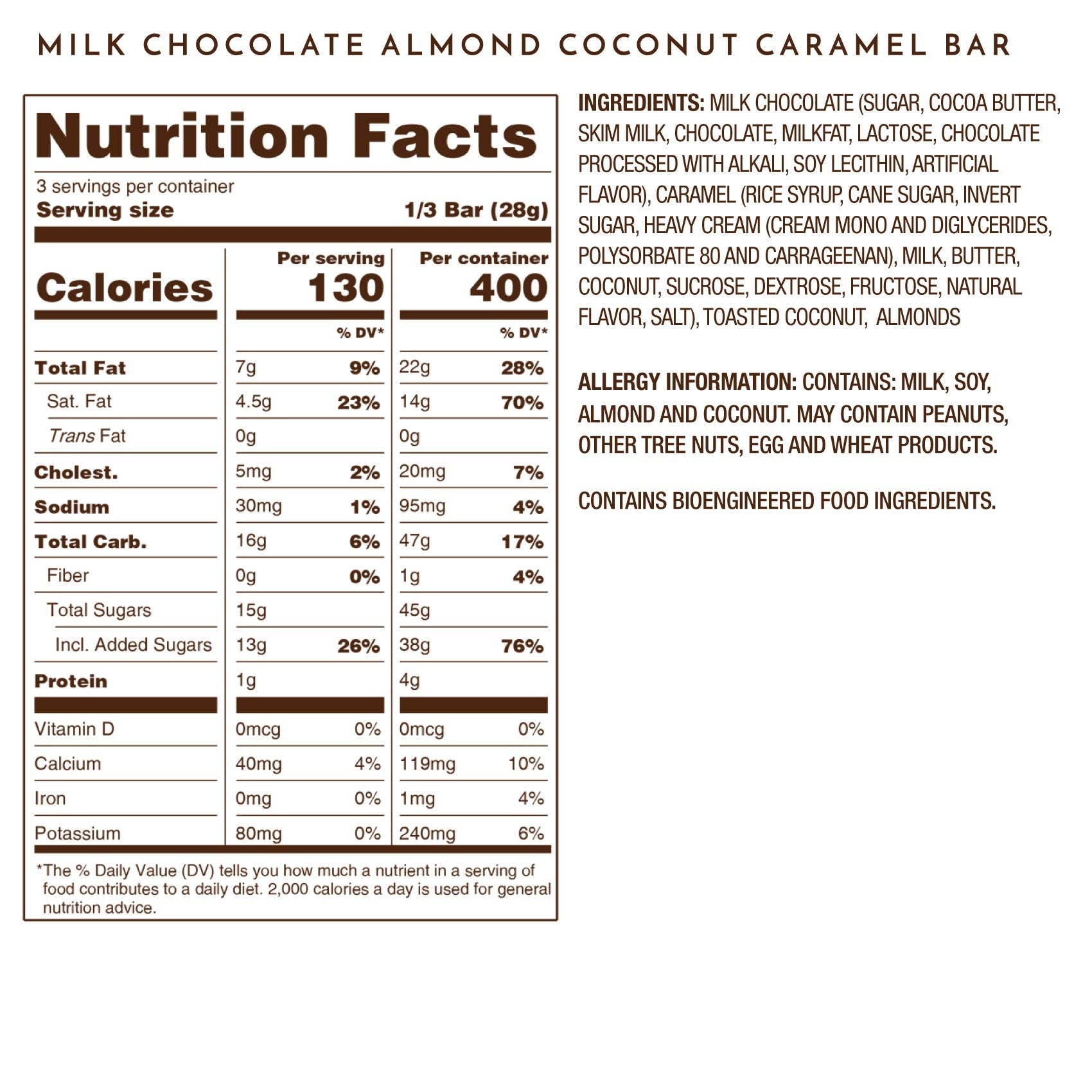 MILK CHOCOLATE ALMOND COCONUT CARAMEL BAR

Nutrition Facts

3 servings per container
Serving size 1/3 Bar (28g)

| | Per serving | | Per container | |
|---|---|---|---|---|
| Calories | 130 | | 400 | |
| | | % DV* | | % DV* |
| Total Fat | 7g | 9% | 22g | 28% |
| Sat. Fat | 4.5g | 23% | 14g | 70% |
| Trans Fat | 0g | | 0g | |
| Cholest. | 5mg | 2% | 20mg | 7% |
| Sodium | 30mg | 1% | 95mg | 4% |
| Total Carb. | 16g | 6% | 47g | 17% |
| Fiber | 0g | 0% | 1g | 4% |
| Total Sugars | 15g | | 45g | |
| Incl. Added Sugars | 13g | 26% | 38g | 76% |
| Protein | 1g | | 4g | |
| Vitamin D | 0mcg | 0% | 0mcg | 0% |
| Calcium | 40mg | 4% | 119mg | 10% |
| Iron | 0mg | 0% | 1mg | 4% |
| Potassium | 80mg | 0% | 240mg | 6% |

*The % Daily Value (DV) tells you how much a nutrient in a serving of food contributes to a daily diet. 2,000 calories a day is used for general nutrition advice.

INGREDIENTS: MILK CHOCOLATE (SUGAR, COCOA BUTTER, SKIM MILK, CHOCOLATE, MILKFAT, LACTOSE, CHOCOLATE PROCESSED WITH ALKALI, SOY LECITHIN, ARTIFICIAL FLAVOR), CARAMEL (RICE SYRUP, CANE SUGAR, INVERT SUGAR, HEAVY CREAM (CREAM MONO AND DIGLYCERIDES, POLYSORBATE 80 AND CARRAGEENAN), MILK, BUTTER, COCONUT, SUCROSE, DEXTROSE, FRUCTOSE, NATURAL FLAVOR, SALT), TOASTED COCONUT, ALMONDS

ALLERGY INFORMATION: CONTAINS: MILK, SOY, ALMOND AND COCONUT. MAY CONTAIN PEANUTS, OTHER TREE NUTS, EGG AND WHEAT PRODUCTS.

CONTAINS BIOENGINEERED FOOD INGREDIENTS.